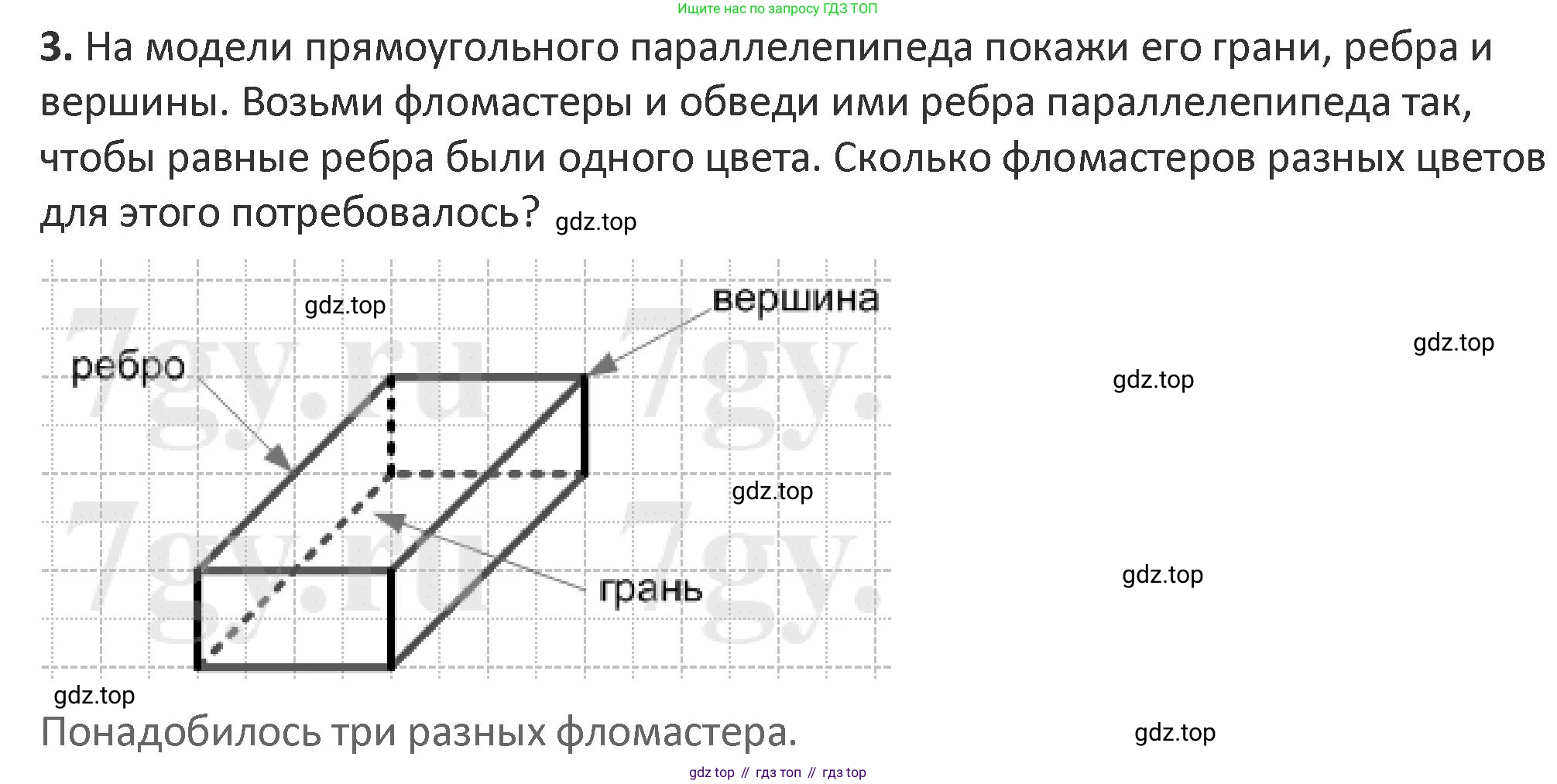 Ищите нас по запросу ГДЗ ТОП

3. На модели прямоугольного параллелепипеда покажи его грани, ребра и вершины. Возьми фломастеры и обведи ими ребра параллелепипеда так, чтобы равные ребра были одного цвета. Сколько фломастеров разных цветов для этого потребовалось?

вершина

ребро

грань

Понадобилось три разных фломастера.

gdz top // гдз топ // гдз top

gdz.top

7gy.ru